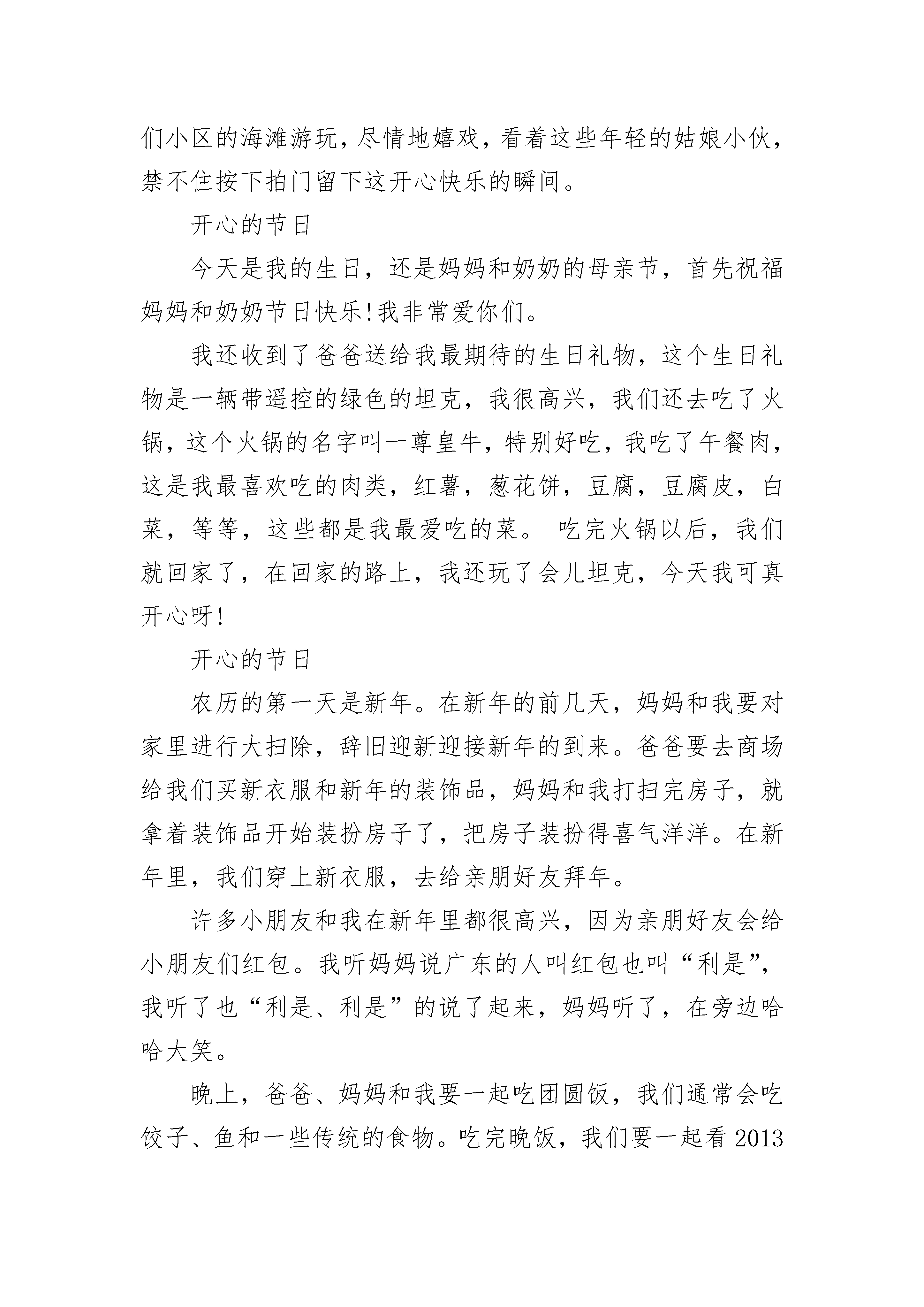 们小区的海滩游玩，尽情地嬉戏，看着这些年轻的姑娘小伙，禁不住按下拍门留下这开心快乐的瞬间。

开心的节日

今天是我的生日，还是妈妈和奶奶的母亲节，首先祝福妈妈和奶奶节日快乐!我非常爱你们。

我还收到了爸爸送给我最期待的生日礼物，这个生日礼物是一辆带遥控的绿色的坦克，我很高兴，我们还去吃了火锅，这个火锅的名字叫一尊皇牛，特别好吃，我吃了午餐肉，这是我最喜欢吃的肉类，红薯，葱花饼，豆腐，豆腐皮，白菜，等等，这些都是我最爱吃的菜。 吃完火锅以后，我们就回家了，在回家的路上，我还玩了会儿坦克，今天我可真开心呀!

开心的节日

农历的第一天是新年。在新年的前几天，妈妈和我要对家里进行大扫除，辞旧迎新迎接新年的到来。爸爸要去商场给我们买新衣服和新年的装饰品，妈妈和我打扫完房子，就拿着装饰品开始装扮房子了，把房子装扮得喜气洋洋。在新年里，我们穿上新衣服，去给亲朋好友拜年。

许多小朋友和我在新年里都很高兴，因为亲朋好友会给小朋友们红包。我听妈妈说广东的人叫红包也叫“利是”，我听了也“利是、利是”的说了起来，妈妈听了，在旁边哈哈大笑。

晚上，爸爸、妈妈和我要一起吃团圆饭，我们通常会吃饺子、鱼和一些传统的食物。吃完晚饭，我们要一起看 2013